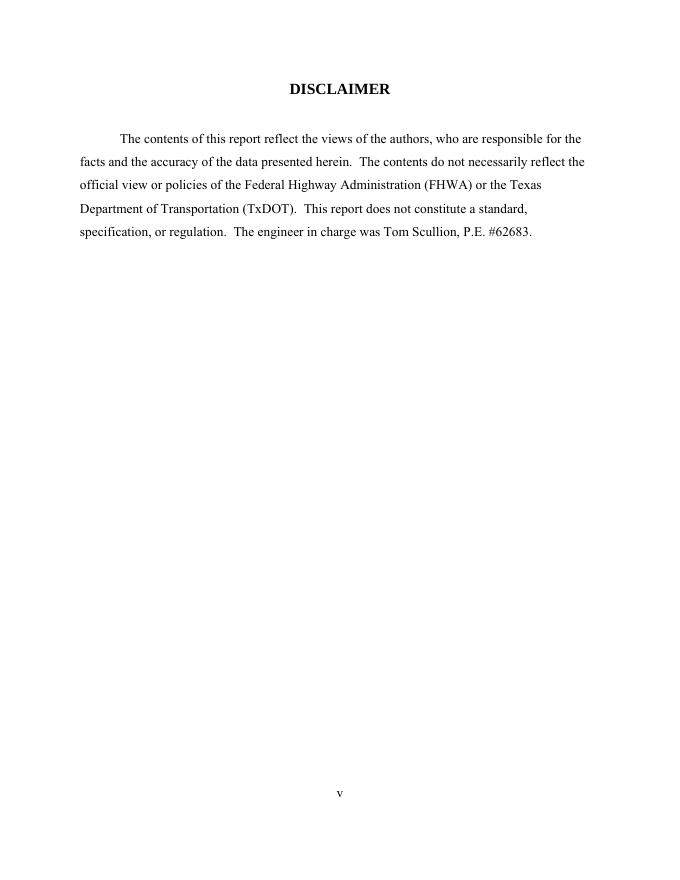 DISCLAIMER

The contents of this report reflect the views of the authors, who are responsible for the facts and the accuracy of the data presented herein. The contents do not necessarily reflect the official view or policies of the Federal Highway Administration (FHWA) or the Texas Department of Transportation (TxDOT). This report does not constitute a standard, specification, or regulation. The engineer in charge was Tom Scullion, P.E. #62683.

v